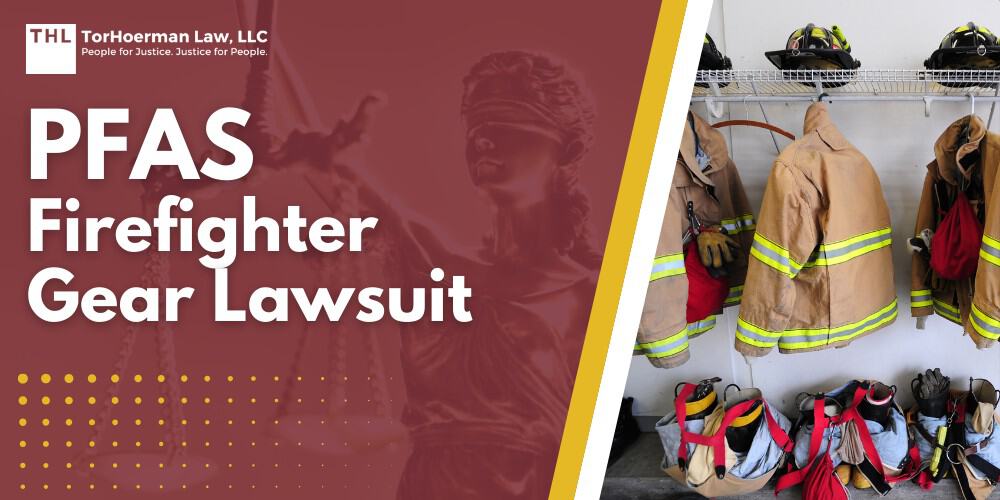 THL TorHoerman Law, LLC
People for Justice. Justice for People.

PFAS Firefighter Gear Lawsuit